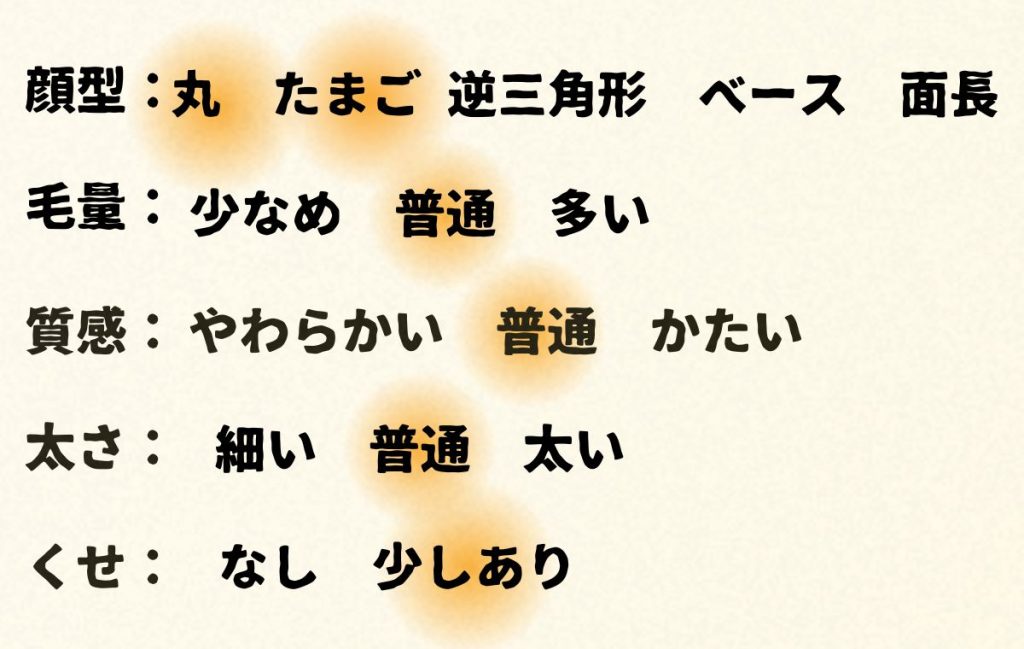 顔型：丸　たまご　逆三角形　ベース　面長

毛量：少なめ　普通　多い

質感：やわらかい　普通　かたい

太さ：細い　普通　太い

くせ：なし　少しあり